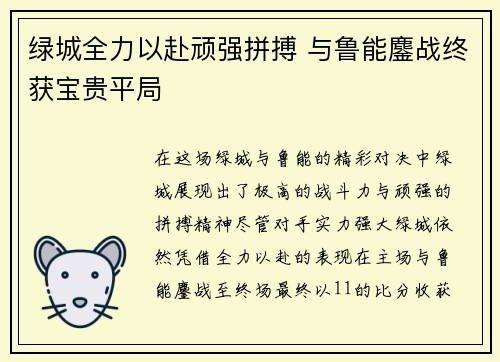 绿城全力以赴顽强拼搏 与鲁能鏖战终获宝贵平局

在这场绿城与鲁能的精彩对决中绿城展现出了极高的战斗力与顽强的拼搏精神尽管对手实力强大绿城依然凭借全力以赴的表现在主场与鲁能鏖战至终场最终以11的比分收获